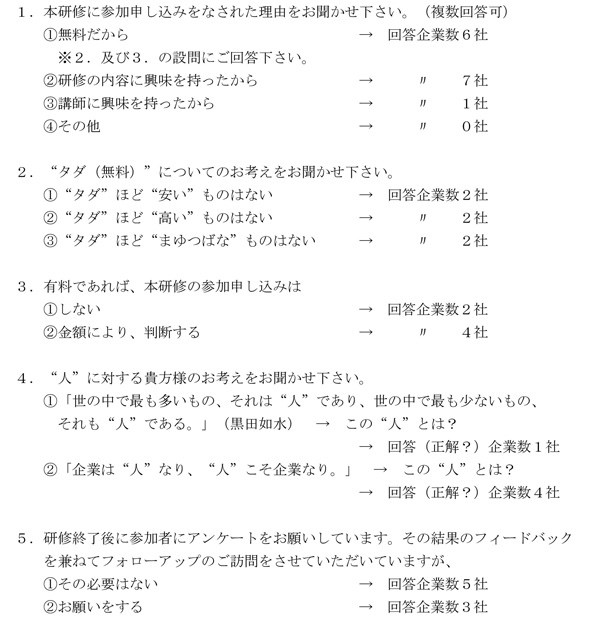 １．本研修に参加申し込みをなされた理由をお聞かせ下さい。（複数回答可）
①無料だから → 回答企業数６社
※２．及び３．の設問にご回答下さい。
②研修の内容に興味を持ったから → 〃 ７社
③講師に興味を持ったから → 〃 １社
④その他 → 〃 ０社

２．“タダ（無料）”についてのお考えをお聞かせ下さい。
①“タダ”ほど“安い”ものはない → 回答企業数２社
②“タダ”ほど“高い”ものはない → 〃 ２社
③“タダ”ほど“まゆつばな”ものはない → 〃 ２社

３．有料であれば、本研修の参加申し込みは
①しない → 回答企業数２社
②金額により、判断する → 〃 ４社

４．“人”に対する貴方様のお考えをお聞かせ下さい。
①「世の中で最も多いもの、それは“人”であり、世の中で最も少ないもの、それも“人”である。」（黒田如水） → この“人”とは？
→ 回答（正解？）企業数１社
②「企業は“人”なり、“人”こそ企業なり。」 → この“人”とは？
→ 回答（正解？）企業数４社

５．研修終了後に参加者にアンケートをお願いしています。その結果のフィードバックを兼ねてフォローアップのご訪問をさせていただいていますが、
①その必要はない → 回答企業数５社
②お願いをする → 回答企業数３社